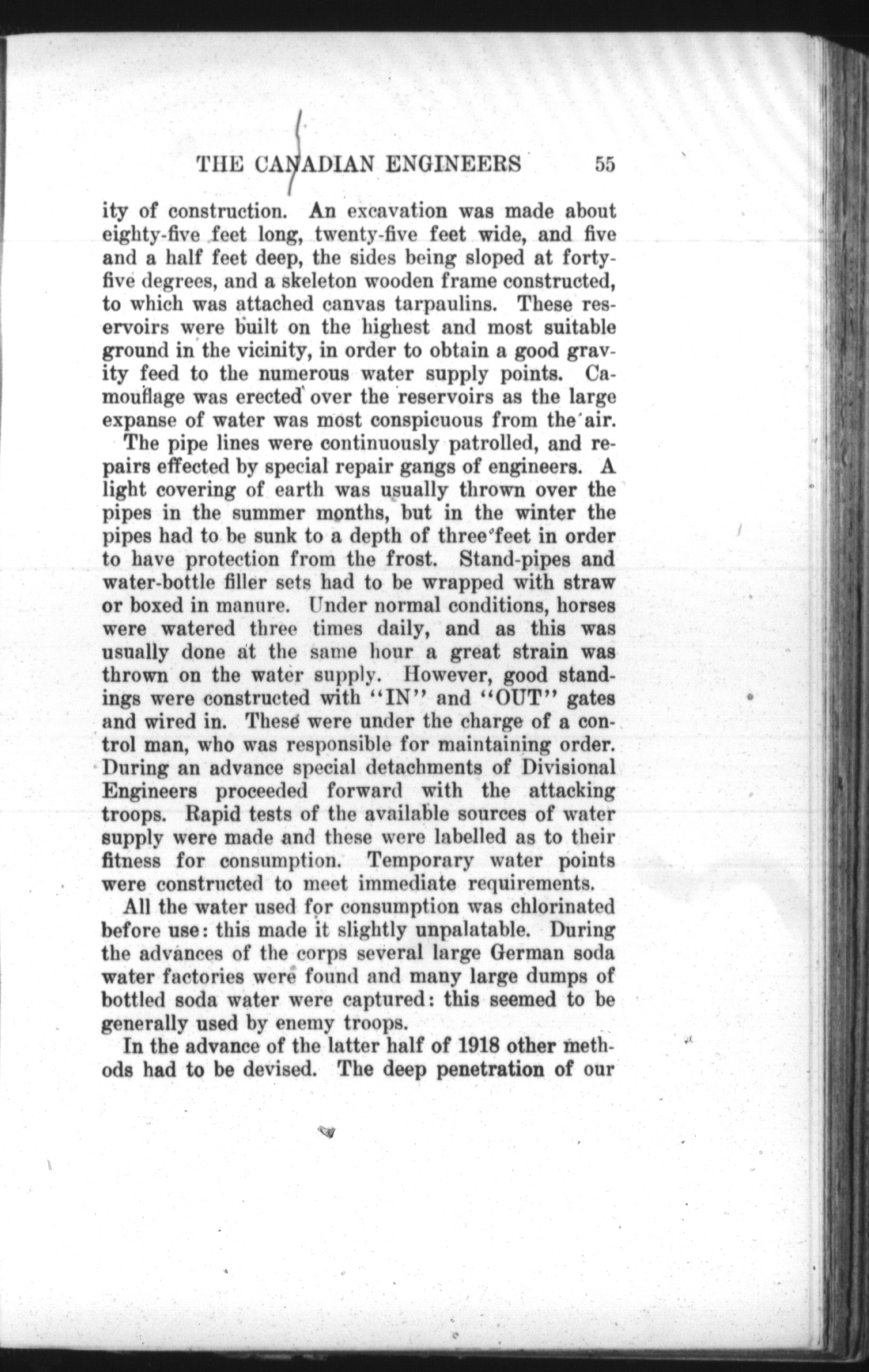 THE CANADIAN ENGINEERS 55

ity of construction. An excavation was made about eighty-five feet long, twenty-five feet wide, and five and a half feet deep, the sides being sloped at forty-five degrees, and a skeleton wooden frame constructed, to which was attached canvas tarpaulins. These reservoirs were built on the highest and most suitable ground in the vicinity, in order to obtain a good gravity feed to the numerous water supply points. Camouflage was erected over the reservoirs as the large expanse of water was most conspicuous from the air.

The pipe lines were continuously patrolled, and repairs effected by special repair gangs of engineers. A light covering of earth was usually thrown over the pipes in the summer months, but in the winter the pipes had to be sunk to a depth of three feet in order to have protection from the frost. Stand-pipes and water-bottle filler sets had to be wrapped with straw or boxed in manure. Under normal conditions, horses were watered three times daily, and as this was usually done at the same hour a great strain was thrown on the water supply. However, good standings were constructed with "IN" and "OUT" gates and wired in. These were under the charge of a control man, who was responsible for maintaining order. During an advance special detachments of Divisional Engineers proceeded forward with the attacking troops. Rapid tests of the available sources of water supply were made and these were labelled as to their fitness for consumption. Temporary water points were constructed to meet immediate requirements.

All the water used for consumption was chlorinated before use: this made it slightly unpalatable. During the advances of the corps several large German soda water factories were found and many large dumps of bottled soda water were captured: this seemed to be generally used by enemy troops.

In the advance of the latter half of 1918 other methods had to be devised. The deep penetration of our